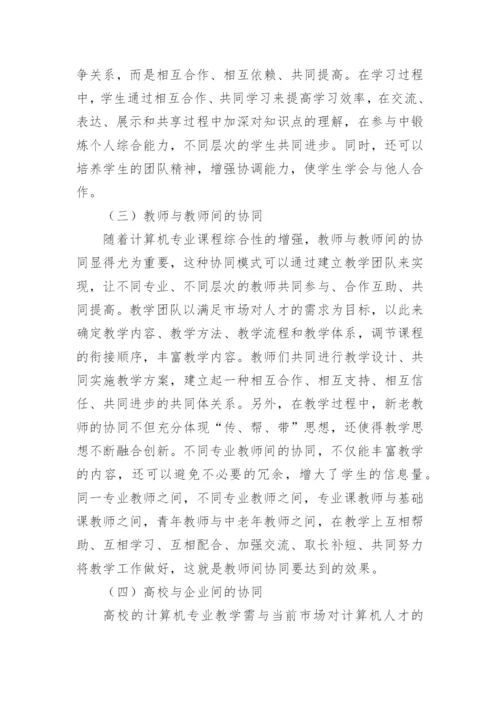 争关系，而是相互合作、相互依赖、共同提高。在学习过程中，学生通过相互合作、共同学习来提高学习效率，在交流、表达、展示和共享过程中加深对知识点的理解，在参与中锻炼个人综合能力，不同层次的学生共同进步。同时，还可以培养学生的团队精神，增强协调能力，使学生学会与他人合作。

（三）教师与教师间的协同

随着计算机专业课程综合性的增强，教师与教师间的协同显得尤为重要，这种协同模式可以通过建立教学团队来实现，让不同专业、不同层次的教师共同参与、合作互助、共同提高。教学团队以满足市场对人才的需求为目标，以此来确定教学内容、教学方法、教学流程和教学体系，调节课程的衔接顺序，丰富教学内容。教师们共同进行教学设计、共同实施教学方案，建立起一种相互合作、相互支持、相互信任、共同进步的共同体关系。另外，在教学过程中，新老教师的协同不但充分体现“传、帮、带”思想，还使得教学思想不断融合创新。不同专业教师间的协同，不仅能丰富教学的内容，还可以避免不必要的冗余，增大了学生的信息量。同一专业教师之间，不同专业教师之间，专业课教师与基础课教师之间，青年教师与中老年教师之间，在教学上互相帮助、互相学习、互相配合、加强交流、取长补短、共同努力将教学工作做好，这就是教师间协同要达到的效果。

（四）高校与企业间的协同

高校的计算机专业教学需与当前市场对计算机人才的